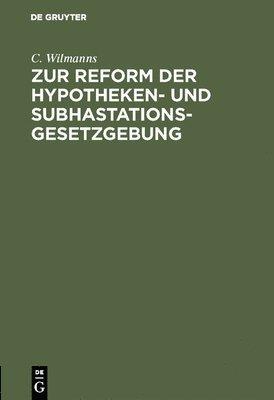 DE GRUYTER

C. Wilmanns

ZUR REFORM DER HYPOTHEKEN- UND SUBHASTATIONS-GESETZGEBUNG

DE
G